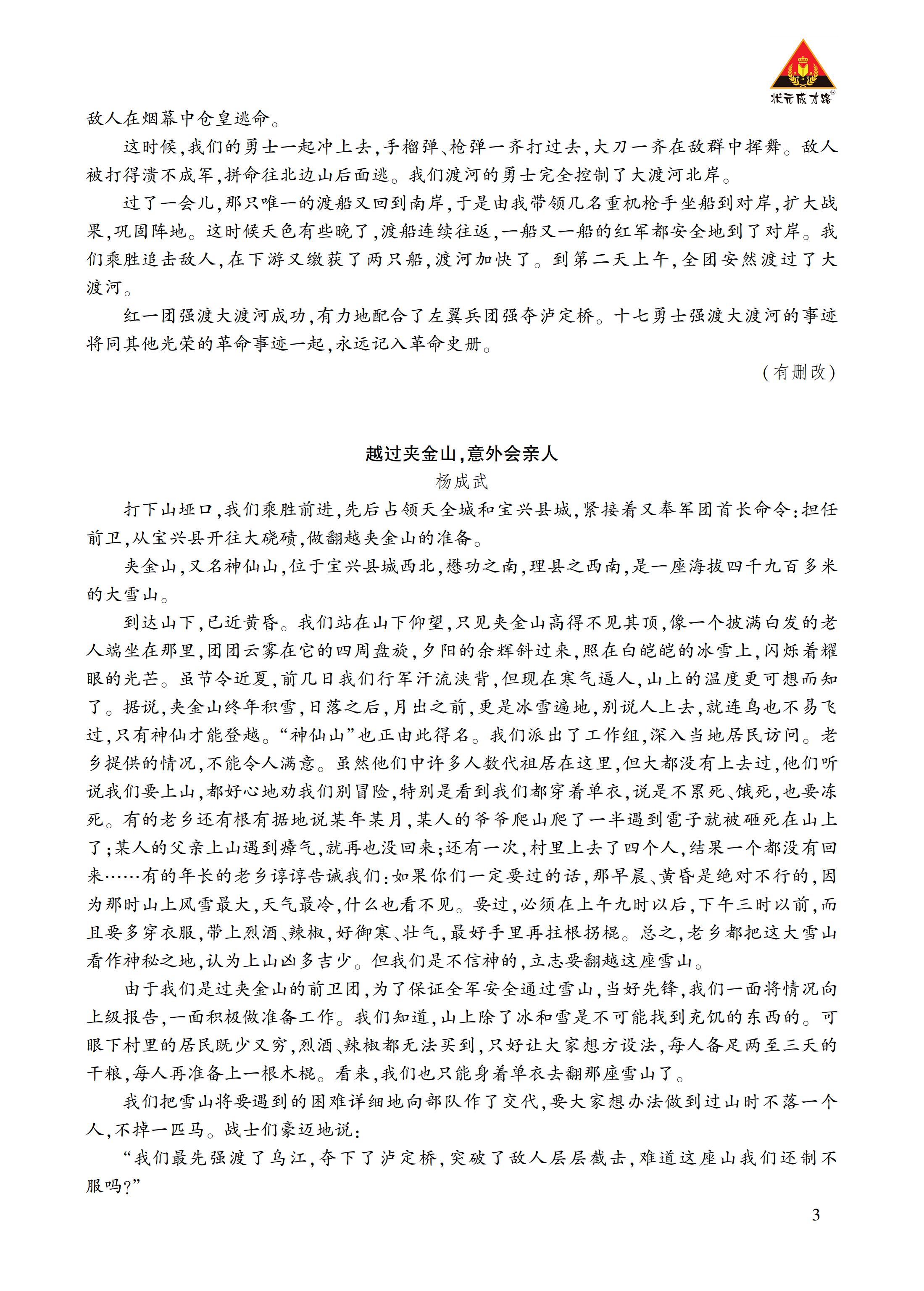 状元成才路®

敌人在烟幕中仓皇逃命。

这时候，我们的勇士一起冲上去，手榴弹、枪弹一齐打过去，大刀一齐在敌群中挥舞。敌人被打得溃不成军，拼命往北边山后面逃。我们渡河的勇士完全控制了大渡河北岸。

过了一会儿，那只唯一的渡船又回到南岸，于是由我带领几名重机枪手坐船到对岸，扩大战果，巩固阵地。这时候天色有些晚了，渡船连续往返，一船又一船的红军都安全地到了对岸。我们乘胜追击敌人，在下游又缴获了两只船，渡河加快了。到第二天上午，全团安然渡过了大渡河。

红一团强渡大渡河成功，有力地配合了左翼兵团强夺泸定桥。十七勇士强渡大渡河的事迹将同其他光荣的革命事迹一起，永远记入革命史册。

（有删改）

越过夹金山，意外会亲人

杨成武

打下山垭口，我们乘胜前进，先后占领天全城和宝兴县城，紧接着又奉军团首长命令：担任前卫，从宝兴县开往大硗碛，做翻越夹金山的准备。

夹金山，又名神仙山，位于宝兴县城西北，懋功之南，理县之西南，是一座海拔四千九百多米的大雪山。

到达山下，已近黄昏。我们站在山下仰望，只见夹金山高得不见其顶，像一个披满白发的老人端坐在那里，团团云雾在它的四周盘旋，夕阳的余辉斜过来，照在白皑皑的冰雪上，闪烁着耀眼的光芒。虽节令近夏，前几日我们行军汗流浃背，但现在寒气逼人，山上的温度更可想而知了。据说，夹金山终年积雪，日落之后，月出之前，更是冰雪遍地，别说人上去，就连鸟也不易飞过，只有神仙才能登越。“神仙山”也正由此得名。我们派出了工作组，深入当地居民访问。老乡提供的情况，不能令人满意。虽然他们中许多人数代祖居在这里，但大都没有上去过，他们听说我们要上山，都好心地劝我们别冒险，特别是看到我们都穿着单衣，说是不累死、饿死，也要冻死。有的老乡还有根有据地说某年某月，某人的爷爷爬山爬了一半遇到雹子就被砸死在山上了；某人的父亲上山遇到瘴气，就再也没回来；还有一次，村里上去了四个人，结果一个都没有回来……有的年长的老乡谆谆告诫我们：如果你们一定要过的话，那早晨、黄昏是绝对不行的，因为那时山上风雪最大，天气最冷，什么也看不见。要过，必须在上午九时以后，下午三时以前，而且要多穿衣服，带上烈酒、辣椒，好御寒、壮气，最好手里再拄根拐棍。总之，老乡都把这大雪山看作神秘之地，认为上山凶多吉少。但我们是不信神的，立志要翻越这座雪山。

由于我们是过夹金山的前卫团，为了保证全军安全通过雪山，当好先锋，我们一面将情况向上级报告，一面积极做准备工作。我们知道，山上除了冰和雪是不可能找到充饥的东西的。可眼下村里的居民既少又穷，烈酒、辣椒都无法买到，只好让大家想方设法，每人备足两至三天的干粮，每人再准备上一根木棍。看来，我们也只能身着单衣去翻那座雪山了。

我们把雪山将要遇到的困难详细地向部队作了交代，要大家想办法做到过山时不落一个人，不掉一匹马。战士们豪迈地说：

“我们最先强渡了乌江，夺下了泸定桥，突破了敌人层层截击，难道这座山我们还制不服吗？”

3